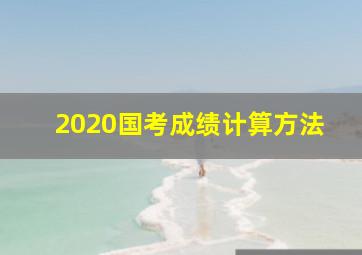 2020国考成绩计算方法